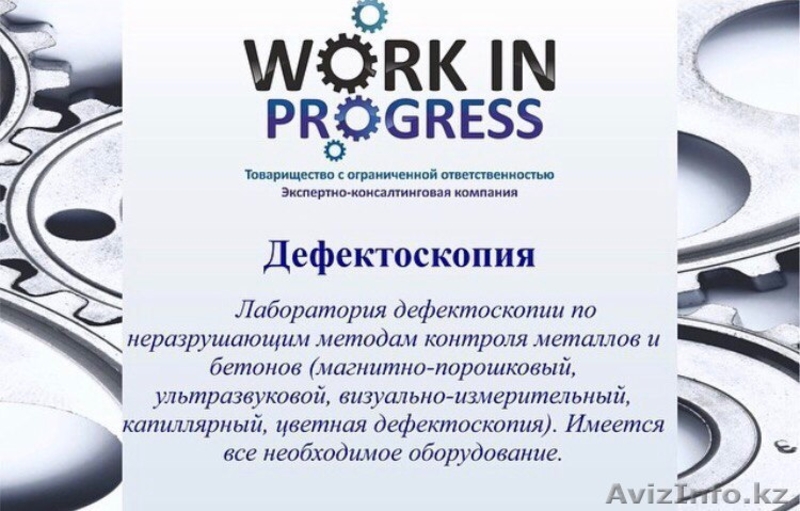 WORK IN PROGRESS

Товарищество с ограниченной ответственностью
Экспертно-консалтинговая компания

Дефектоскопия

Лаборатория дефектоскопии по неразрушающим методам контроля металлов и бетонов (магнитно-порошковый, ультразвуковой, визуально-измерительный, капиллярный, цветная дефектоскопия). Имеется все необходимое оборудование.

AvizInfo.kz